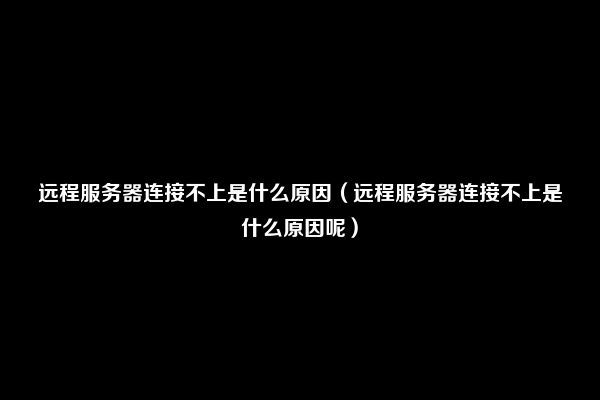 远程服务器连接不上是什么原因（远程服务器连接不上是什么原因呢）